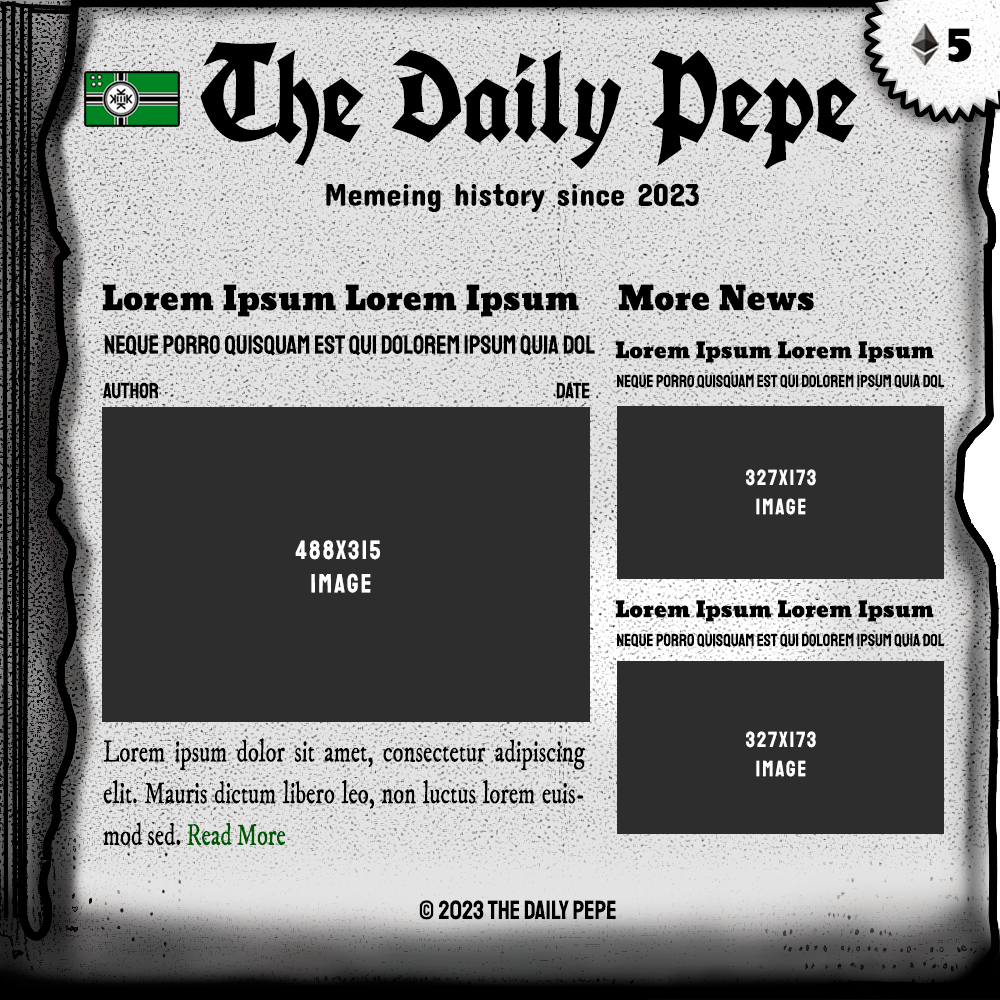 5

The Daily Pepe

Memeing history since 2023

Lorem Ipsum Lorem Ipsum

NEQUE PORRO QUISQUAM EST QUI DOLOREM IPSUM QUIA DOL

AUTHOR DATE

488X315
IMAGE

Lorem ipsum dolor sit amet, consectetur adipiscing elit. Mauris dictum libero leo, non luctus lorem euismod sed. Read More

More News

Lorem Ipsum Lorem Ipsum

NEQUE PORRO QUISQUAM EST QUI DOLOREM IPSUM QUIA DOL

327X173
IMAGE

Lorem Ipsum Lorem Ipsum

NEQUE PORRO QUISQUAM EST QUI DOLOREM IPSUM QUIA DOL

327X173
IMAGE

© 2023 THE DAILY PEPE